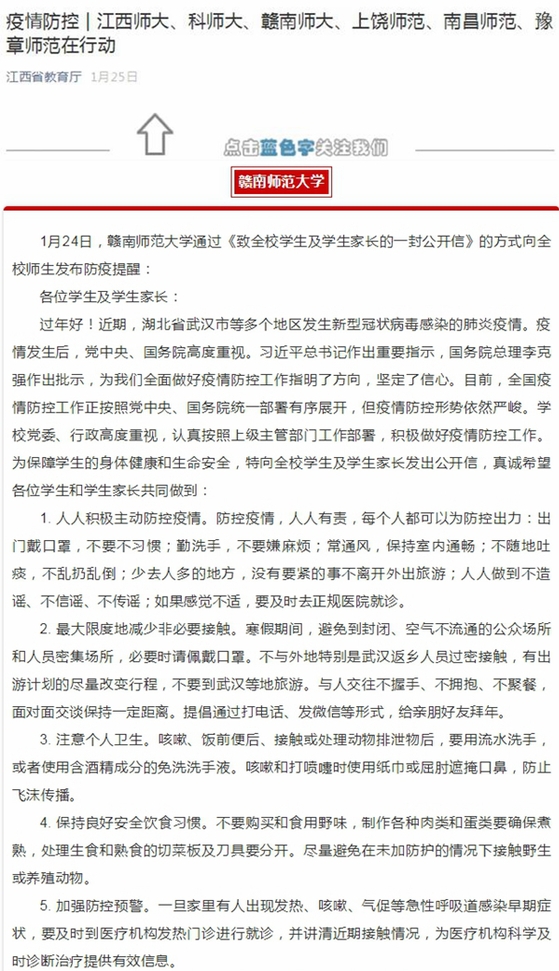 疫情防控｜江西师大、科师大、赣南师大、上饶师范、南昌师范、豫章师范在行动

江西省教育厅 1月25日

点击蓝色字关注我们

赣南师范大学

1月24日，赣南师范大学通过《致全校学生及学生家长的一封公开信》的方式向全校师生发布防疫提醒：

各位学生及学生家长：

过年好！近期，湖北省武汉市等多个地区发生新型冠状病毒感染的肺炎疫情。疫情发生后，党中央、国务院高度重视。习近平总书记作出重要指示，国务院总理李克强作出批示，为我们全面做好疫情防控工作指明了方向，坚定了信心。目前，全国疫情防控工作正按照党中央、国务院统一部署有序展开，但疫情防控形势依然严峻。学校党委、行政高度重视，认真按照上级主管部门工作部署，积极做好疫情防控工作。为保障学生的身体健康和生命安全，特向全校学生及学生家长发出公开信，真诚希望各位学生和学生家长共同做到：

1. 人人积极主动防控疫情。防控疫情，人人有责，每个人都可以为防控出力：出门戴口罩，不要不习惯；勤洗手，不要嫌麻烦；常通风，保持室内通畅；不随地吐痰，不乱扔乱倒；少去人多的地方，没有要紧的事不离开外出旅游；人人做到不造谣、不信谣、不传谣；如果感觉不适，要及时去正规医院就诊。

2. 最大限度地减少非必要接触。寒假期间，避免到封闭、空气不流通的公众场所和人员密集场所，必要时请佩戴口罩。不与外地特别是武汉返乡人员过密接触，有出游计划的尽量改变行程，不要到武汉等地旅游。与人交往不握手、不拥抱、不聚餐，面对面交谈保持一定距离。提倡通过打电话、发微信等形式，给亲朋好友拜年。

3. 注意个人卫生。咳嗽、饭前便后、接触或处理动物排泄物后，要用流水洗手，或者使用含酒精成分的免洗洗手液。咳嗽和打喷嚏时使用纸巾或屈肘遮掩口鼻，防止飞沫传播。

4. 保持良好安全饮食习惯。不要购买和食用野味，制作各种肉类和蛋类要确保煮熟，处理生食和熟食的切菜板及刀具要分开。尽量避免在未加防护的情况下接触野生或养殖动物。

5. 加强防控预警。一旦家里有人出现发热、咳嗽、气促等急性呼吸道感染早期症状，要及时到医疗机构发热门诊进行就诊，并讲清近期接触情况，为医疗机构科学及时诊断治疗提供有效信息。